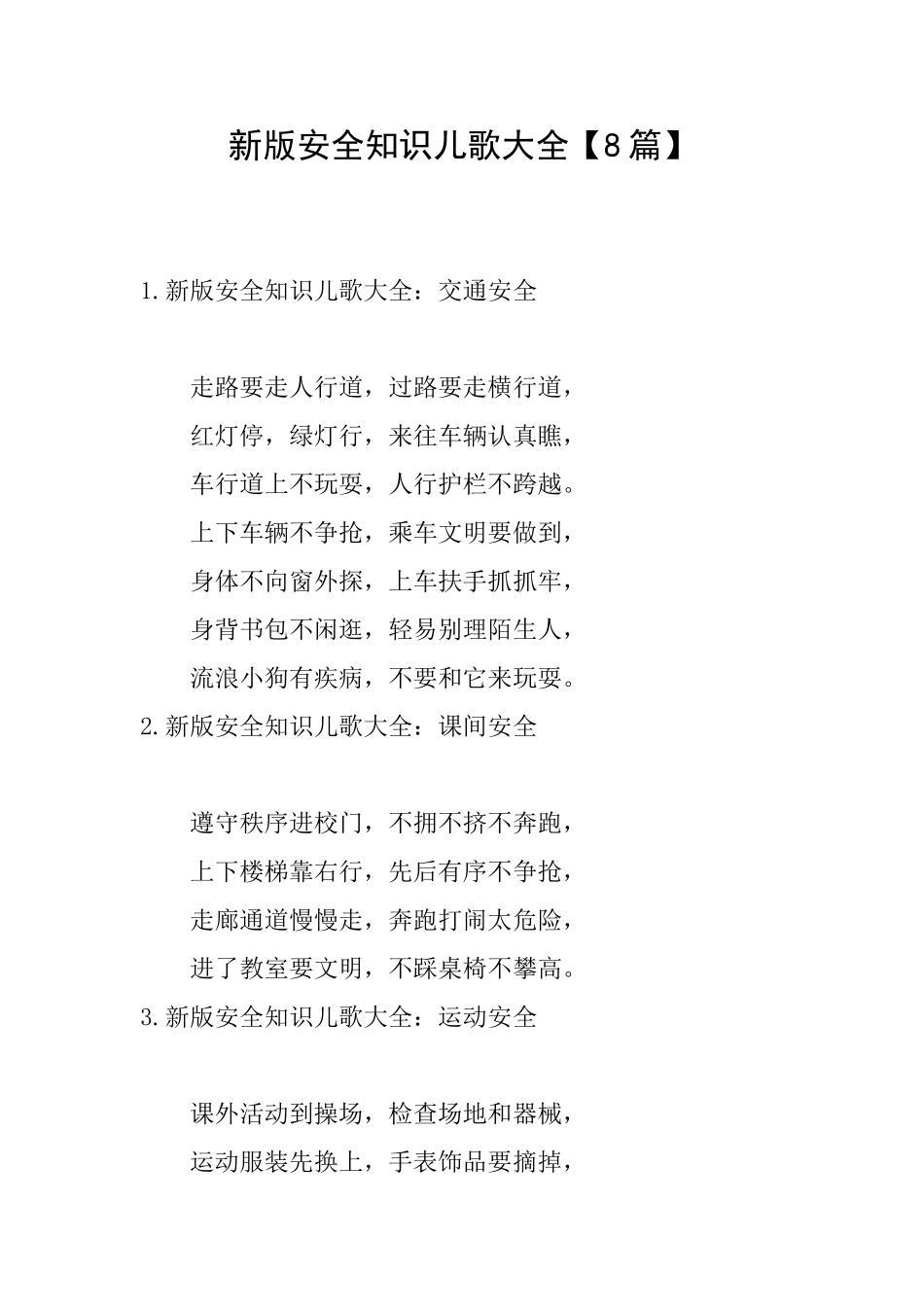 新版安全知识儿歌大全【8篇】

1.新版安全知识儿歌大全：交通安全

走路要走人行道，过路要走横行道，
红灯停，绿灯行，来往车辆认真瞧，
车行道上不玩耍，人行护栏不跨越。
上下车辆不争抢，乘车文明要做到，
身体不向窗外探，上车扶手抓抓牢，
身背书包不闲逛，轻易别理陌生人，
流浪小狗有疾病，不要和它来玩耍。

2.新版安全知识儿歌大全：课间安全

遵守秩序进校门，不拥不挤不奔跑，
上下楼梯靠右行，先后有序不争抢，
走廊通道慢慢走，奔跑打闹太危险，
进了教室要文明，不踩桌椅不攀高。

3.新版安全知识儿歌大全：运动安全

课外活动到操场，检查场地和器械，
运动服装先换上，手表饰品要摘掉，